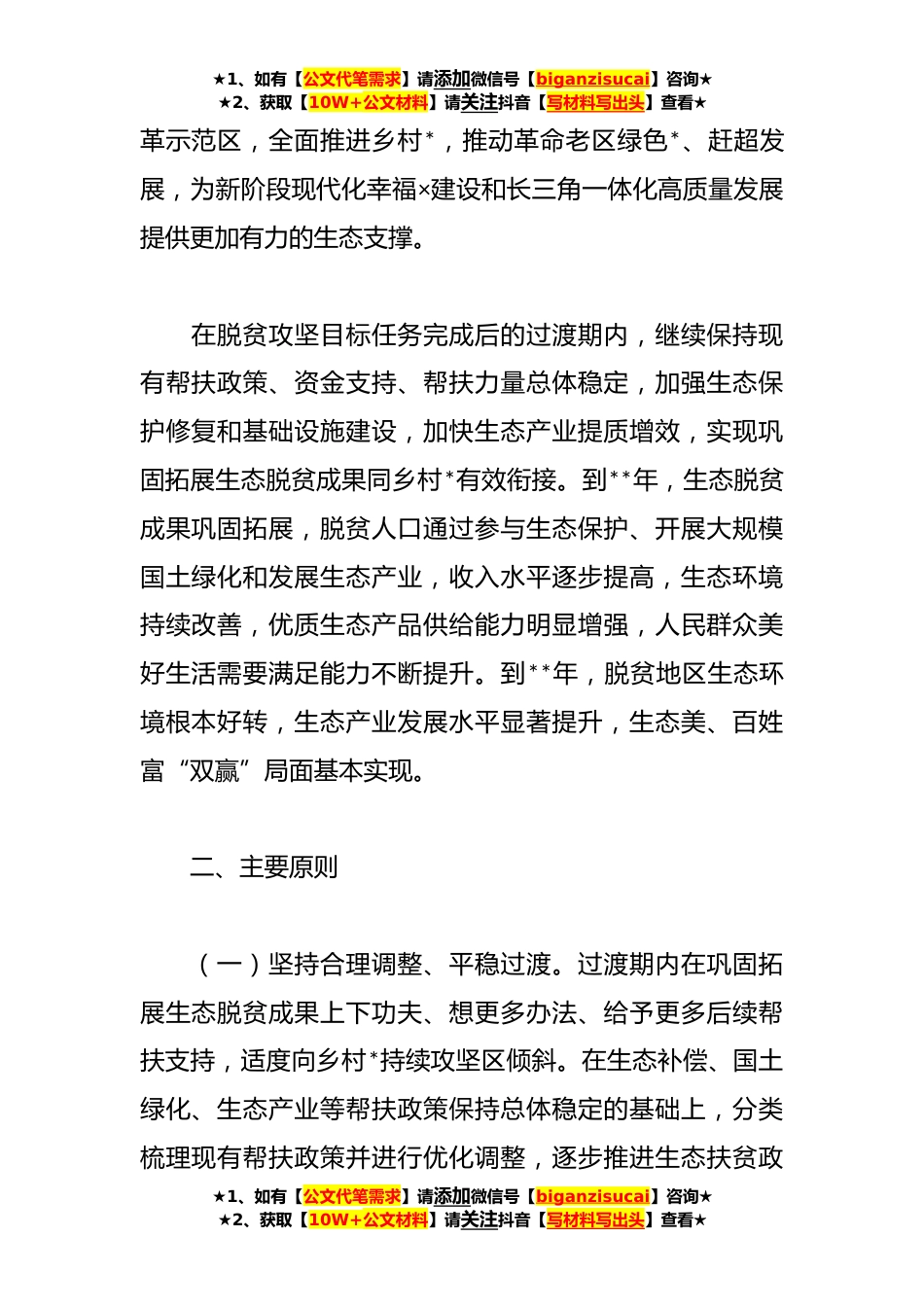 ★1、如有【公文代笔需求】请添加微信号【biganzisucai】咨询★
★2、获取【10W+公文材料】请关注抖音【写材料写出头】查看★

革示范区，全面推进乡村*，推动革命老区绿色*、赶超发展，为新阶段现代化幸福×建设和长三角一体化高质量发展提供更加有力的生态支撑。

在脱贫攻坚目标任务完成后的过渡期内，继续保持现有帮扶政策、资金支持、帮扶力量总体稳定，加强生态保护修复和基础设施建设，加快生态产业提质增效，实现巩固拓展生态脱贫成果同乡村*有效衔接。到**年，生态脱贫成果巩固拓展，脱贫人口通过参与生态保护、开展大规模国土绿化和发展生态产业，收入水平逐步提高，生态环境持续改善，优质生态产品供给能力明显增强，人民群众美好生活需要满足能力不断提升。到**年，脱贫地区生态环境根本好转，生态产业发展水平显著提升，生态美、百姓富“双赢”局面基本实现。

二、主要原则

（一）坚持合理调整、平稳过渡。过渡期内在巩固拓展生态脱贫成果上下功夫、想更多办法、给予更多后续帮扶支持，适度向乡村*持续攻坚区倾斜。在生态补偿、国土绿化、生态产业等帮扶政策保持总体稳定的基础上，分类梳理现有帮扶政策并进行优化调整，逐步推进生态扶贫政

★1、如有【公文代笔需求】请添加微信号【biganzisucai】咨询★
★2、获取【10W+公文材料】请关注抖音【写材料写出头】查看★